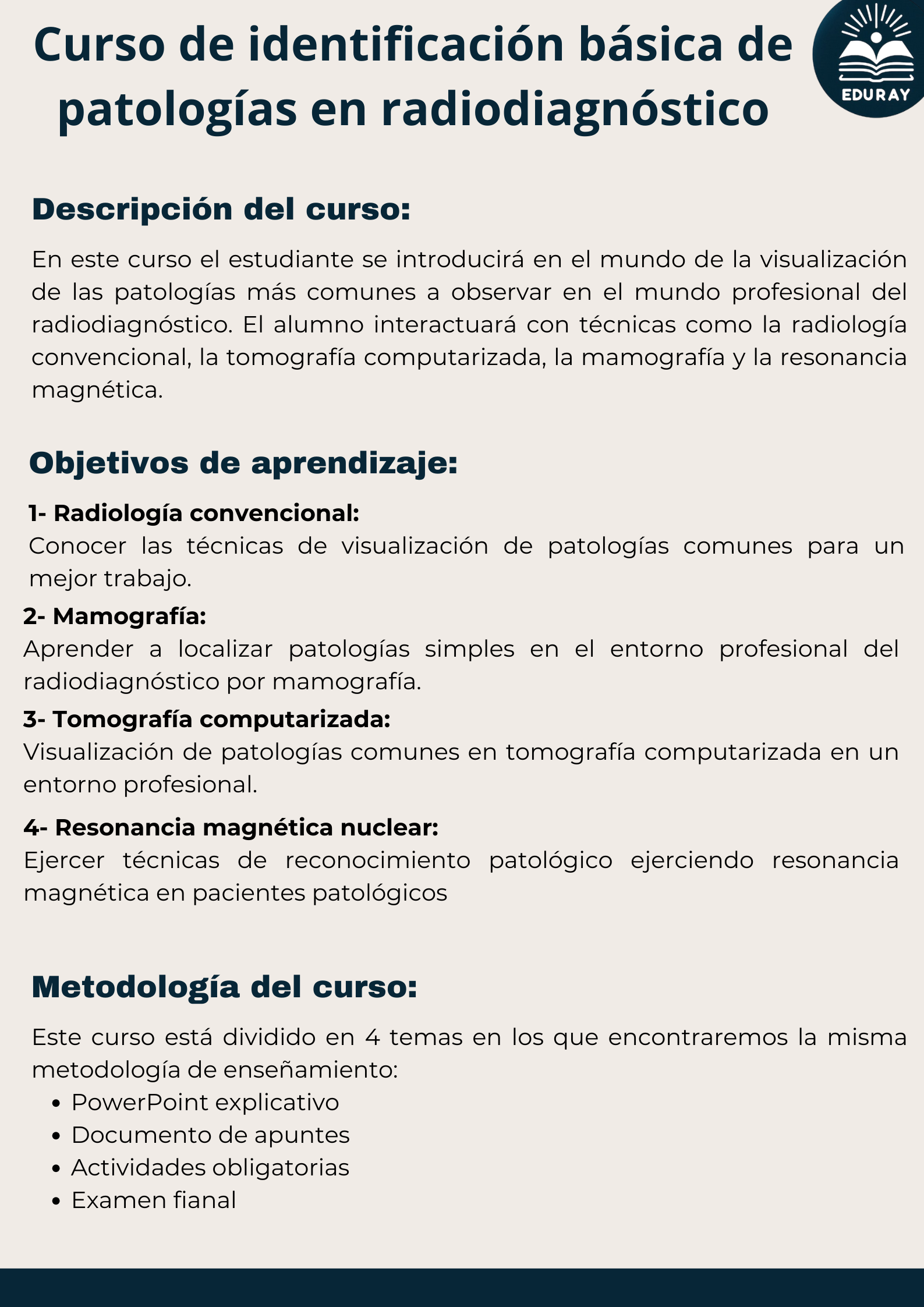 Curso de identificación básica de patologías en radiodiagnóstico

EDURAY

Descripción del curso:

En este curso el estudiante se introducirá en el mundo de la visualización de las patologías más comunes a observar en el mundo profesional del radiodiagnóstico. El alumno interactuará con técnicas como la radiología convencional, la tomografía computarizada, la mamografía y la resonancia magnética.

Objetivos de aprendizaje:

1- Radiología convencional:
Conocer las técnicas de visualización de patologías comunes para un mejor trabajo.

2- Mamografía:
Aprender a localizar patologías simples en el entorno profesional del radiodiagnóstico por mamografía.

3- Tomografía computarizada:
Visualización de patologías comunes en tomografía computarizada en un entorno profesional.

4- Resonancia magnética nuclear:
Ejercer técnicas de reconocimiento patológico ejerciendo resonancia magnética en pacientes patológicos

Metodología del curso:

Este curso está dividido en 4 temas en los que encontraremos la misma metodología de enseñamiento:
• PowerPoint explicativo
• Documento de apuntes
• Actividades obligatorias
• Examen fianal